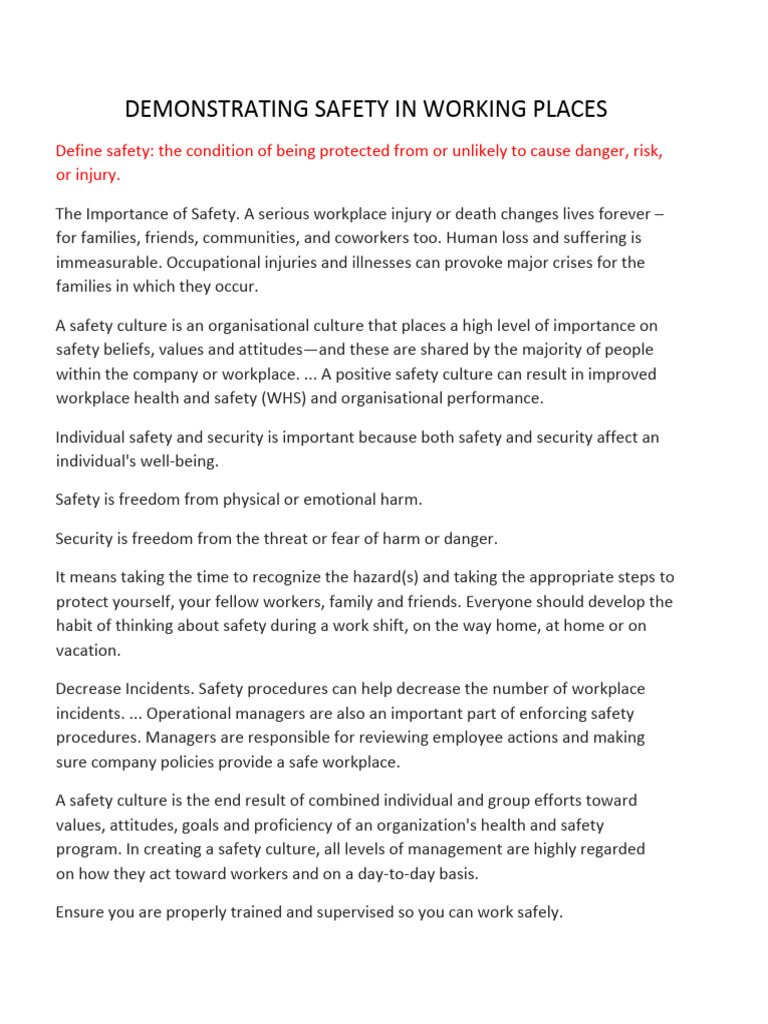 DEMONSTRATING SAFETY IN WORKING PLACES

Define safety: the condition of being protected from or unlikely to cause danger, risk, or injury.

The Importance of Safety. A serious workplace injury or death changes lives forever – for families, friends, communities, and coworkers too. Human loss and suffering is immeasurable. Occupational injuries and illnesses can provoke major crises for the families in which they occur.

A safety culture is an organisational culture that places a high level of importance on safety beliefs, values and attitudes—and these are shared by the majority of people within the company or workplace. ... A positive safety culture can result in improved workplace health and safety (WHS) and organisational performance.

Individual safety and security is important because both safety and security affect an individual's well-being.

Safety is freedom from physical or emotional harm.

Security is freedom from the threat or fear of harm or danger.

It means taking the time to recognize the hazard(s) and taking the appropriate steps to protect yourself, your fellow workers, family and friends. Everyone should develop the habit of thinking about safety during a work shift, on the way home, at home or on vacation.

Decrease Incidents. Safety procedures can help decrease the number of workplace incidents. ... Operational managers are also an important part of enforcing safety procedures. Managers are responsible for reviewing employee actions and making sure company policies provide a safe workplace.

A safety culture is the end result of combined individual and group efforts toward values, attitudes, goals and proficiency of an organization's health and safety program. In creating a safety culture, all levels of management are highly regarded on how they act toward workers and on a day-to-day basis.

Ensure you are properly trained and supervised so you can work safely.